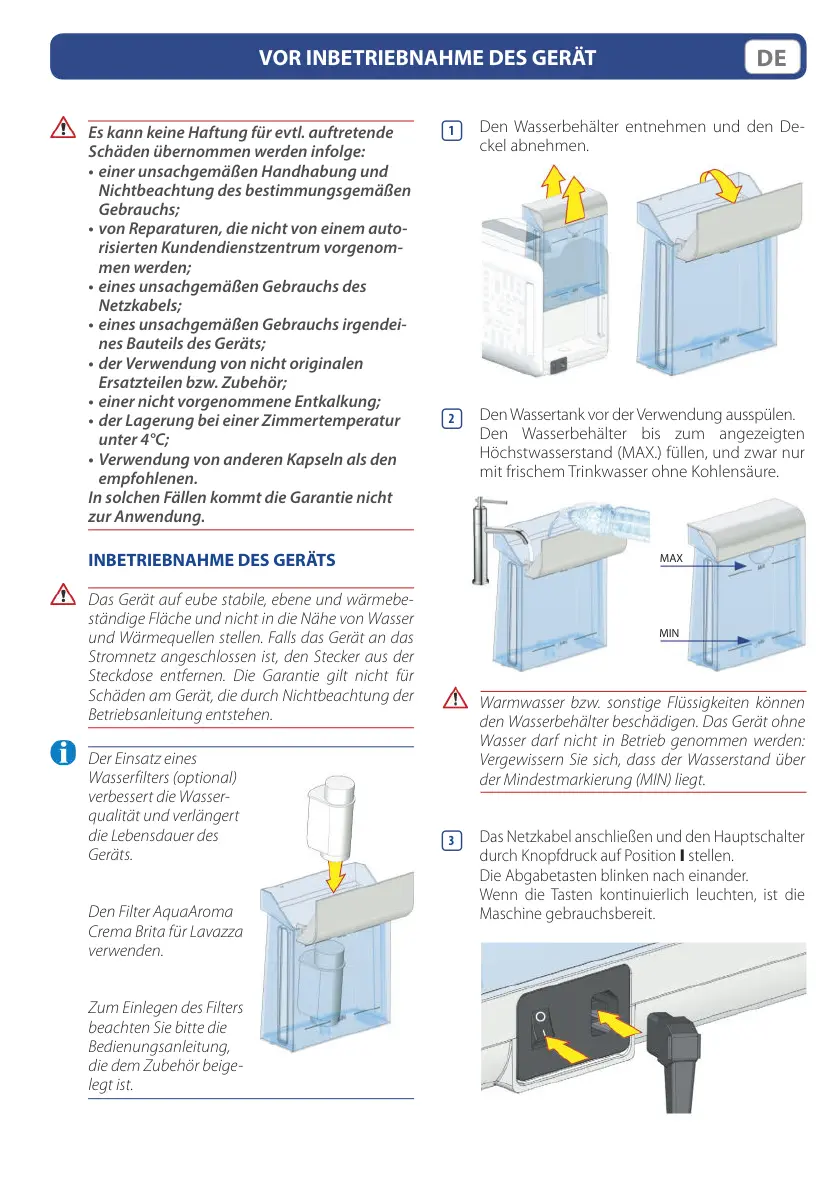 VOR INBETRIEBNAHME DES GERÄT

DE

Es kann keine Haftung für evtl. auftretende Schäden übernommen werden infolge:
• einer unsachgemäßen Handhabung und Nichtbeachtung des bestimmungsgemäßen Gebrauchs;
• von Reparaturen, die nicht von einem autorisierten Kundendienstzentrum vorgenommen werden;
• eines unsachgemäßen Gebrauchs des Netzkabels;
• eines unsachgemäßen Gebrauchs irgendeines Bauteils des Geräts;
• der Verwendung von nicht originalen Ersatzteilen bzw. Zubehör;
• einer nicht vorgenommene Entkalkung;
• der Lagerung bei einer Zimmertemperatur unter 4°C;
• Verwendung von anderen Kapseln als den empfohlenen.
In solchen Fällen kommt die Garantie nicht zur Anwendung.

INBETRIEBNAHME DES GERÄTS

Das Gerät auf eube stabile, ebene und wärmebeständige Fläche und nicht in die Nähe von Wasser und Wärmequellen stellen. Falls das Gerät an das Stromnetz angeschlossen ist, den Stecker aus der Steckdose entfernen. Die Garantie gilt nicht für Schäden am Gerät, die durch Nichtbeachtung der Betriebsanleitung entstehen.

Der Einsatz eines Wasserfilters (optional) verbessert die Wasserqualität und verlängert die Lebensdauer des Geräts.

Den Filter AquaAroma Crema Brita für Lavazza verwenden.

Zum Einlegen des Filters beachten Sie bitte die Bedienungsanleitung, die dem Zubehör beigelegt ist.

1 Den Wasserbehälter entnehmen und den Deckel abnehmen.

2 Den Wassertank vor der Verwendung ausspülen. Den Wasserbehälter bis zum angezeigten Höchstwasserstand (MAX.) füllen, und zwar nur mit frischem Trinkwasser ohne Kohlensäure.

MAX

MIN

Warmwasser bzw. sonstige Flüssigkeiten können den Wasserbehälter beschädigen. Das Gerät ohne Wasser darf nicht in Betrieb genommen werden: Vergewissern Sie sich, dass der Wasserstand über der Mindestmarkierung (MIN) liegt.

3 Das Netzkabel anschließen und den Hauptschalter durch Knopfdruck auf Position I stellen.
Die Abgabetasten blinken nach einander.
Wenn die Tasten kontinuierlich leuchten, ist die Maschine gebrauchsbereit.